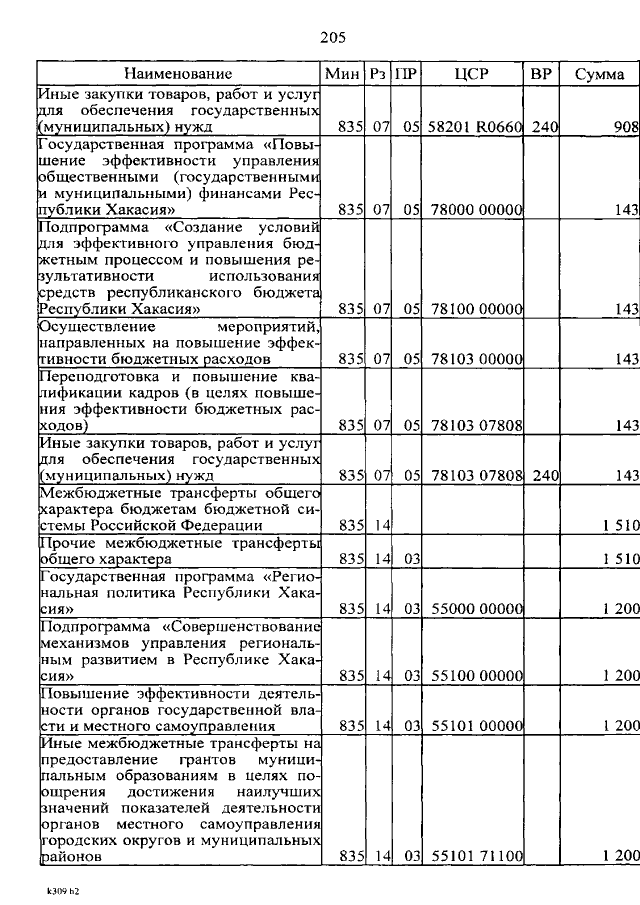 205

| Наименование | Мин | Рз | ПР | ЦСР | ВР | Сумма |
|---|---|---|---|---|---|---|
| Иные закупки товаров, работ и услуг для обеспечения государственных (муниципальных) нужд | 835 | 07 | 05 | 58201 R0660 | 240 | 908 |
| Государственная программа «Повышение эффективности управления общественными (государственными и муниципальными) финансами Республики Хакасия» | 835 | 07 | 05 | 78000 00000 | | 143 |
| Подпрограмма «Создание условий для эффективного управления бюджетным процессом и повышения результативности использования средств республиканского бюджета Республики Хакасия» | 835 | 07 | 05 | 78100 00000 | | 143 |
| Осуществление мероприятий, направленных на повышение эффективности бюджетных расходов | 835 | 07 | 05 | 78103 00000 | | 143 |
| Переподготовка и повышение квалификации кадров (в целях повышения эффективности бюджетных расходов) | 835 | 07 | 05 | 78103 07808 | | 143 |
| Иные закупки товаров, работ и услуг для обеспечения государственных (муниципальных) нужд | 835 | 07 | 05 | 78103 07808 | 240 | 143 |
| Межбюджетные трансферты общего характера бюджетам бюджетной системы Российской Федерации | 835 | 14 | | | | 1 510 |
| Прочие межбюджетные трансферты общего характера | 835 | 14 | 03 | | | 1 510 |
| Государственная программа «Региональная политика Республики Хакасия» | 835 | 14 | 03 | 55000 00000 | | 1 200 |
| Подпрограмма «Совершенствование механизмов управления региональным развитием в Республике Хакасия» | 835 | 14 | 03 | 55100 00000 | | 1 200 |
| Повышение эффективности деятельности органов государственной власти и местного самоуправления | 835 | 14 | 03 | 55101 00000 | | 1 200 |
| Иные межбюджетные трансферты на предоставление грантов муниципальным образованиям в целях поощрения достижения наилучших значений показателей деятельности органов местного самоуправления городских округов и муниципальных районов | 835 | 14 | 03 | 55101 71100 | | 1 200 |

k309 h2